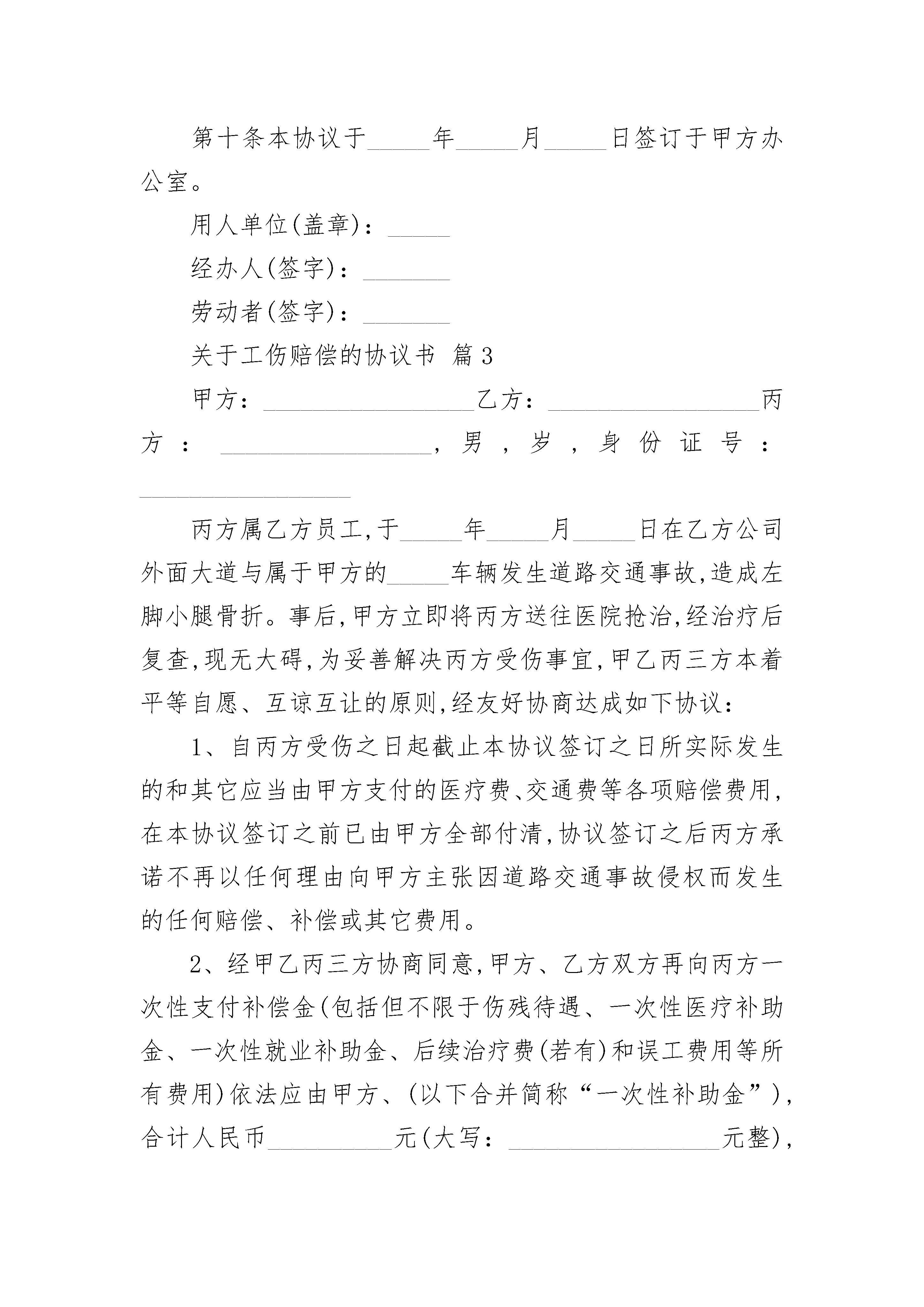 第十条本协议于_____年_____月_____日签订于甲方办公室。

用人单位(盖章)：_____

经办人(签字)：_______

劳动者(签字)：_______

关于工伤赔偿的协议书 篇3

甲方：_________________乙方：_________________丙方：_________________，男，岁，身份证号：_________________

丙方属乙方员工,于_____年_____月_____日在乙方公司外面大道与属于甲方的_____车辆发生道路交通事故,造成左脚小腿骨折。事后,甲方立即将丙方送往医院抢治,经治疗后复查,现无大碍,为妥善解决丙方受伤事宜,甲乙丙三方本着平等自愿、互谅互让的原则,经友好协商达成如下协议：

1、自丙方受伤之日起截止本协议签订之日所实际发生的和其它应当由甲方支付的医疗费、交通费等各项赔偿费用,在本协议签订之前已由甲方全部付清,协议签订之后丙方承诺不再以任何理由向甲方主张因道路交通事故侵权而发生的任何赔偿、补偿或其它费用。

2、经甲乙丙三方协商同意,甲方、乙方双方再向丙方一次性支付补偿金(包括但不限于伤残待遇、一次性医疗补助金、一次性就业补助金、后续治疗费(若有)和误工费用等所有费用)依法应由甲方、(以下合并简称“一次性补助金”),合计人民币__________元(大写：_________________元整),